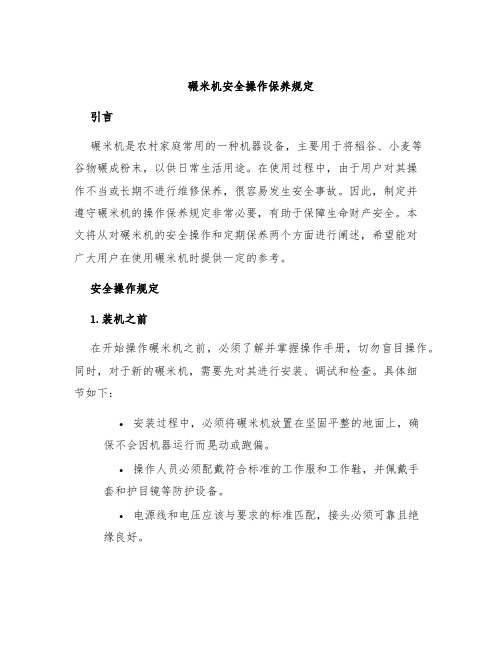 碾米机安全操作保养规定

引言

碾米机是农村家庭常用的一种机器设备，主要用于将稻谷、小麦等谷物碾成粉末，以供日常生活用途。在使用过程中，由于用户对其操作不当或长期不进行维修保养，很容易发生安全事故。因此，制定并遵守碾米机的操作保养规定非常必要，有助于保障生命财产安全。本文将从对碾米机的安全操作和定期保养两个方面进行阐述，希望能对广大用户在使用碾米机时提供一定的参考。

安全操作规定

1. 装机之前

在开始操作碾米机之前，必须了解并掌握操作手册，切勿盲目操作。同时，对于新的碾米机，需要先对其进行安装、调试和检查。具体细节如下：

• 安装过程中，必须将碾米机放置在坚固平整的地面上，确保不会因机器运行而晃动或跑偏。

• 操作人员必须配戴符合标准的工作服和工作鞋，并佩戴手套和护目镜等防护设备。

• 电源线和电压应该与要求的标准匹配，接头必须可靠且绝缘良好。